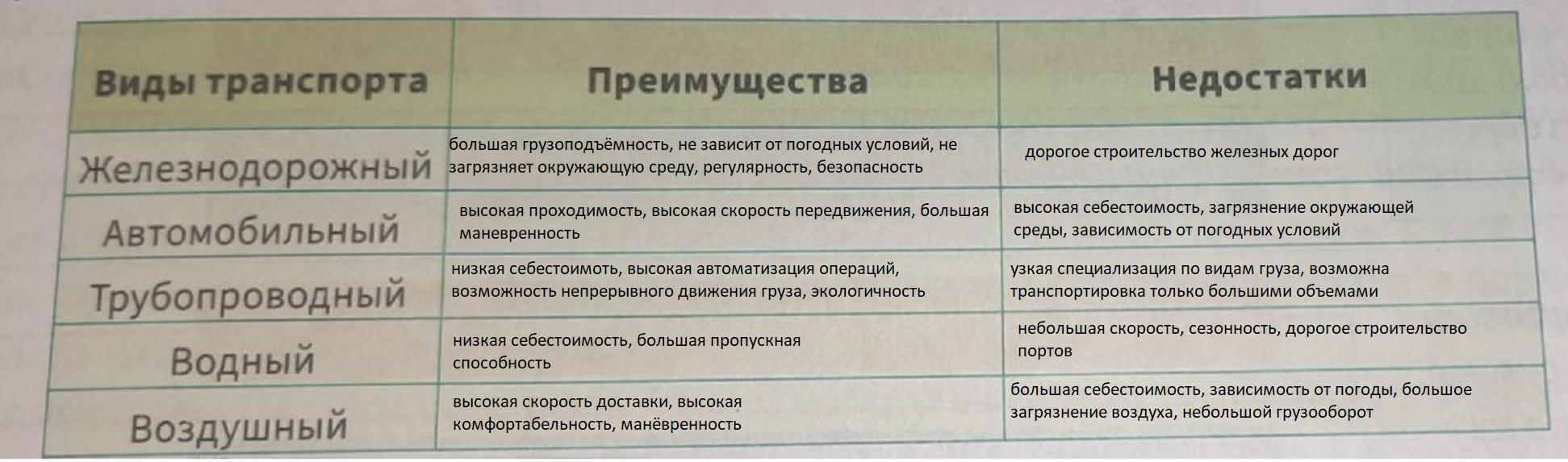 | Виды транспорта | Преимущества | Недостатки |
|---|---|---|
| Железнодорожный | большая грузоподъёмность, не зависит от погодных условий, не загрязняет окружающую среду, регулярность, безопасность | дорогое строительство железных дорог |
| Автомобильный | высокая проходимость, высокая скорость передвижения, большая маневренность | высокая себестоимость, загрязнение окружающей среды, зависимость от погодных условий |
| Трубопроводный | низкая себестоимоть, высокая автоматизация операций, возможность непрерывного движения груза, экологичность | узкая специализация по видам груза, возможна транспортировка только большими объемами |
| Водный | низкая себестоимость, большая пропускная способность | небольшая скорость, сезонность, дорогое строительство портов |
| Воздушный | высокая скорость доставки, высокая комфортабельность, манёвренность | большая себестоимость, зависимость от погоды, большое загрязнение воздуха, небольшой грузооборот |